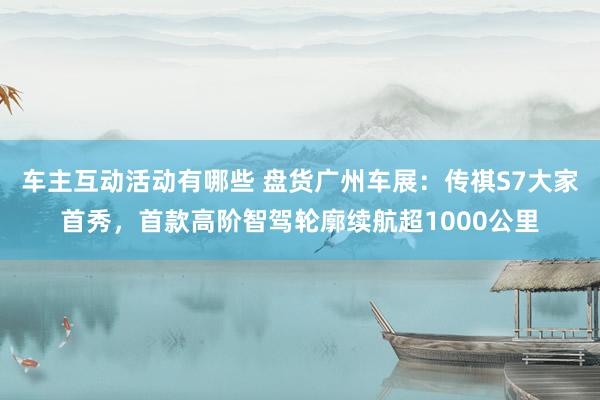 车主互动活动有哪些 盘货广州车展：传祺S7大家首秀，首款高阶智驾轮廓续航超1000公里